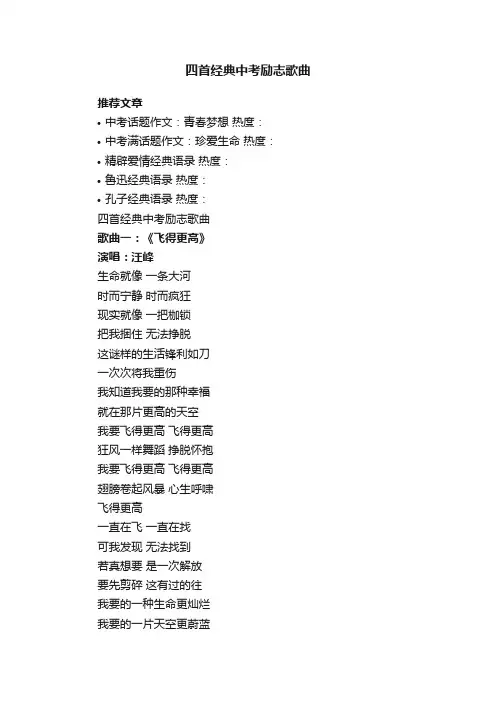 四首经典中考励志歌曲

推荐文章
• 中考话题作文：青春梦想 热度：
• 中考满话题作文：珍爱生命 热度：
• 精辟爱情经典语录 热度：
• 鲁迅经典语录 热度：
• 孔子经典语录 热度：

四首经典中考励志歌曲
歌曲一：《飞得更高》
演唱：汪峰
生命就像 一条大河
时而宁静 时而疯狂
现实就像 一把枷锁
把我捆住 无法挣脱
这谜样的生活锋利如刀
一次次将我重伤
我知道我要的那种幸福
就在那片更高的天空
我要飞得更高 飞得更高
狂风一样舞蹈 挣脱怀抱
我要飞得更高 飞得更高
翅膀卷起风暴 心生呼啸
飞得更高
一直在飞 一直在找
可我发现 无法找到
若真想要 是一次解放
要先剪碎 这有过的往
我要的一种生命更灿烂
我要的一片天空更蔚蓝